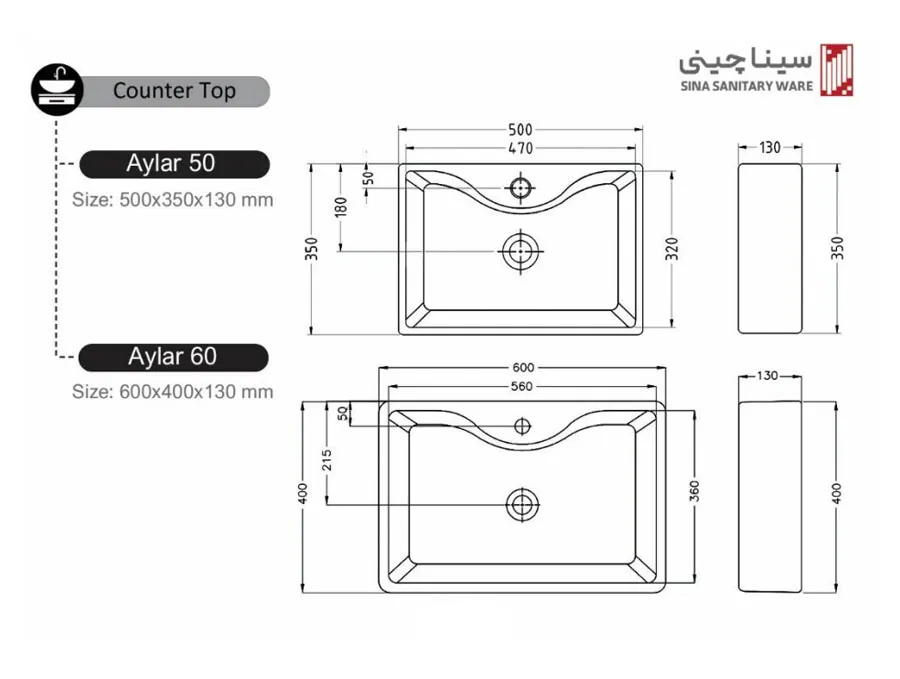 سینا چینی
SINA SANITARY WARE

Counter Top

Aylar 50
Size: 500x350x130 mm

500
470
50
180
350
320
130
350

Aylar 60
Size: 600x400x130 mm

600
560
50
215
400
360
130
400